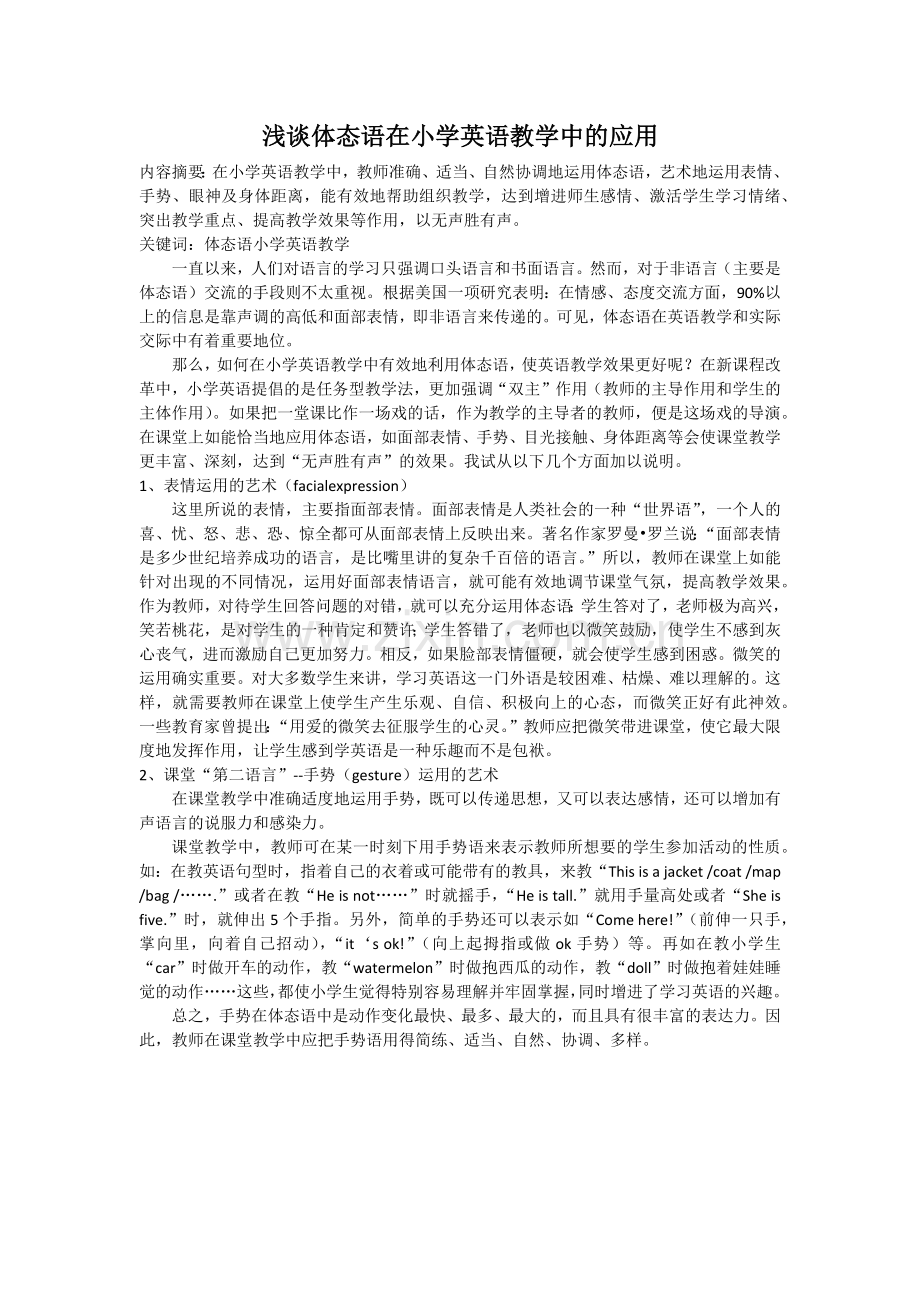 浅谈体态语在小学英语教学中的应用

内容摘要：在小学英语教学中，教师准确、适当、自然协调地运用体态语，艺术地运用表情、手势、眼神及身体距离，能有效地帮助组织教学，达到增进师生感情、激活学生学习情绪、突出教学重点、提高教学效果等作用，以无声胜有声。

关键词：体态语小学英语教学

一直以来，人们对语言的学习只强调口头语言和书面语言。然而，对于非语言（主要是体态语）交流的手段则不太重视。根据美国一项研究表明：在情感、态度交流方面，90%以上的信息是靠声调的高低和面部表情，即非语言来传递的。可见，体态语在英语教学和实际交际中有着重要地位。

那么，如何在小学英语教学中有效地利用体态语，使英语教学效果更好呢？在新课程改革中，小学英语提倡的是任务型教学法，更加强调“双主”作用（教师的主导作用和学生的主体作用）。如果把一堂课比作一场戏的话，作为教学的主导者的教师，便是这场戏的导演。在课堂上如能恰当地应用体态语，如面部表情、手势、目光接触、身体距离等会使课堂教学更丰富、深刻，达到“无声胜有声”的效果。我试从以下几个方面加以说明。

1、表情运用的艺术（facialexpression）

这里所说的表情，主要指面部表情。面部表情是人类社会的一种“世界语”，一个人的喜、忧、怒、悲、恐、惊全都可从面部表情上反映出来。著名作家罗曼•罗兰说：“面部表情是多少世纪培养成功的语言，是比嘴里讲的复杂千百倍的语言。”所以，教师在课堂上如能针对出现的不同情况，运用好面部表情语言，就可能有效地调节课堂气氛，提高教学效果。作为教师，对待学生回答问题的对错，就可以充分运用体态语：学生答对了，老师极为高兴，笑若桃花，是对学生的一种肯定和赞许；学生答错了，老师也以微笑鼓励，使学生不感到灰心丧气，进而激励自己更加努力。相反，如果脸部表情僵硬，就会使学生感到困惑。微笑的运用确实重要。对大多数学生来讲，学习英语这一门外语是较困难、枯燥、难以理解的。这样，就需要教师在课堂上使学生产生乐观、自信、积极向上的心态，而微笑正好有此神效。一些教育家曾提出：“用爱的微笑去征服学生的心灵。”教师应把微笑带进课堂，使它最大限度地发挥作用，让学生感到学英语是一种乐趣而不是包袱。

2、课堂“第二语言”--手势（gesture）运用的艺术

在课堂教学中准确适度地运用手势，既可以传递思想，又可以表达感情，还可以增加有声语言的说服力和感染力。

课堂教学中，教师可在某一时刻下用手势语来表示教师所想要的学生参加活动的性质。如：在教英语句型时，指着自己的衣着或可能带有的教具，来教“This is a jacket /coat /map /bag /…….”或者在教“He is not……”时就摇手，“He is tall.”就用手量高处或者“She is five.”时，就伸出 5 个手指。另外，简单的手势还可以表示如“Come here!”（前伸一只手，掌向里，向着自己招动），“it ‘s ok!”（向上起拇指或做 ok 手势）等。再如在教小学生“car”时做开车的动作，教“watermelon”时做抱西瓜的动作，教“doll”时做抱着娃娃睡觉的动作……这些,都使小学生觉得特别容易理解并牢固掌握,同时增进了学习英语的兴趣。

总之，手势在体态语中是动作变化最快、最多、最大的，而且具有很丰富的表达力。因此，教师在课堂教学中应把手势语用得简练、适当、自然、协调、多样。